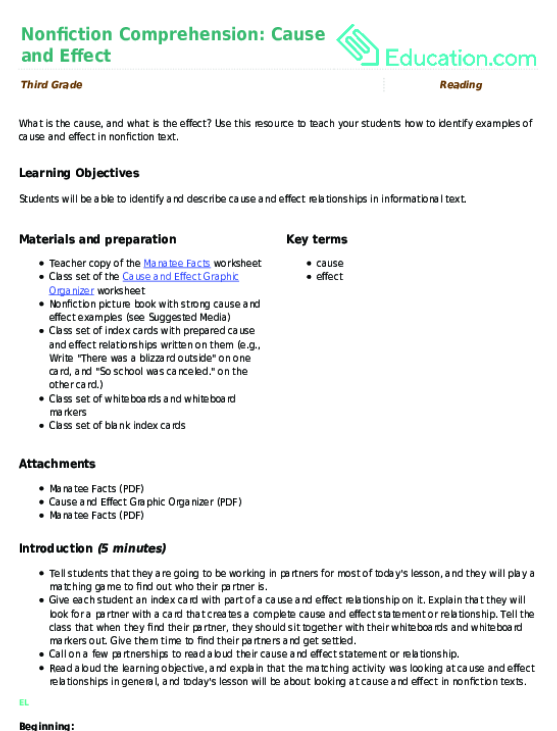 Nonfiction Comprehension: Cause and Effect

Education.com

Third Grade

Reading

What is the cause, and what is the effect? Use this resource to teach your students how to identify examples of cause and effect in nonfiction text.

Learning Objectives

Students will be able to identify and describe cause and effect relationships in informational text.

Materials and preparation

- Teacher copy of the Manatee Facts worksheet
- Class set of the Cause and Effect Graphic Organizer worksheet
- Nonfiction picture book with strong cause and effect examples (see Suggested Media)
- Class set of index cards with prepared cause and effect relationships written on them (e.g., Write "There was a blizzard outside" on one card, and "So school was canceled." on the other card.)
- Class set of whiteboards and whiteboard markers
- Class set of blank index cards

Key terms

- cause
- effect

Attachments

- Manatee Facts (PDF)
- Cause and Effect Graphic Organizer (PDF)
- Manatee Facts (PDF)

Introduction (5 minutes)

- Tell students that they are going to be working in partners for most of today's lesson, and they will play a matching game to find out who their partner is.
- Give each student an index card with part of a cause and effect relationship on it. Explain that they will look for a partner with a card that creates a complete cause and effect statement or relationship. Tell the class that when they find their partner, they should sit together with their whiteboards and whiteboard markers out. Give them time to find their partners and get settled.
- Call on a few partnerships to read aloud their cause and effect statement or relationship.
- Read aloud the learning objective, and explain that the matching activity was looking at cause and effect relationships in general, and today's lesson will be about looking at cause and effect in nonfiction texts.

EL

Beginning: